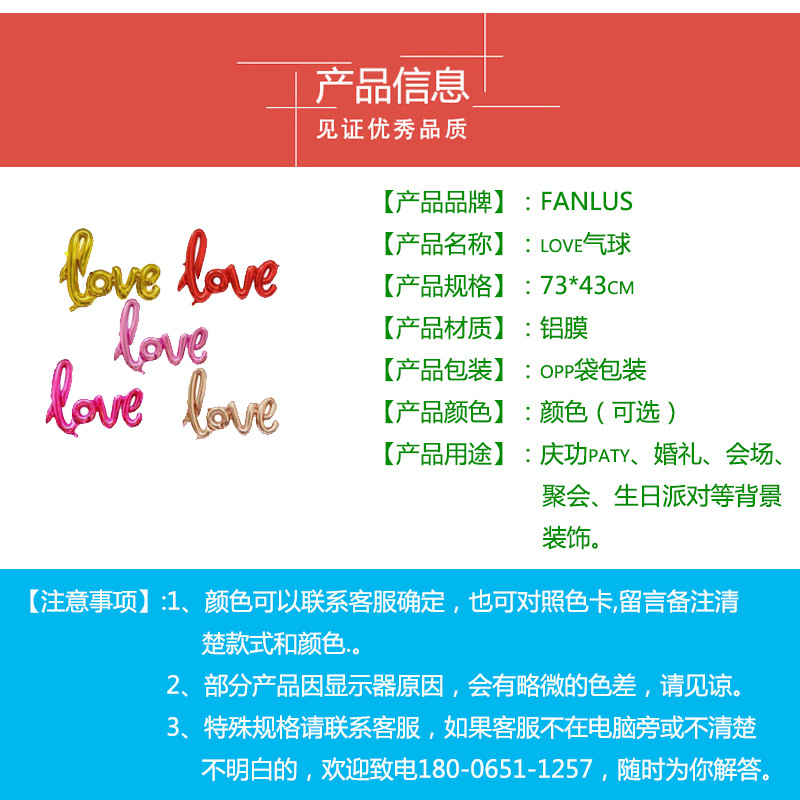 产品信息
见证优秀品质

love
love
love
love
love

【产品品牌】：FANLUS
【产品名称】：LOVE气球
【产品规格】：73*43CM
【产品材质】：铝膜
【产品包装】：OPP袋包装
【产品颜色】：颜色（可选）
【产品用途】：庆功PATY、婚礼、会场、聚会、生日派对等背景装饰。

【注意事项】:1、颜色可以联系客服确定，也可对照色卡,留言备注清楚款式和颜色.。
2、部分产品因显示器原因，会有略微的色差，请见谅。
3、特殊规格请联系客服，如果客服不在电脑旁或不清楚不明白的，欢迎致电180-0651-1257，随时为你解答。